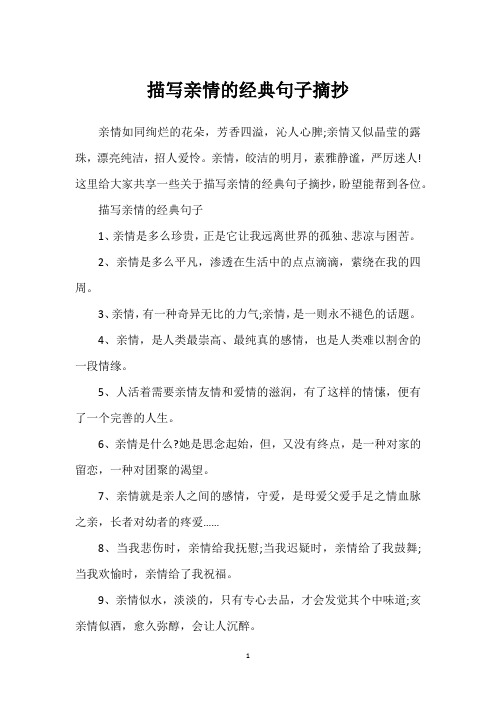 描写亲情的经典句子摘抄

亲情如同绚烂的花朵，芳香四溢，沁人心脾;亲情又似晶莹的露珠，漂亮纯洁，招人爱怜。亲情，皎洁的明月，素雅静谧，严厉迷人!这里给大家共享一些关于描写亲情的经典句子摘抄，盼望能帮到各位。

描写亲情的经典句子

1、亲情是多么珍贵，正是它让我远离世界的孤独、悲凉与困苦。

2、亲情是多么平凡，渗透在生活中的点点滴滴，萦绕在我的四周。

3、亲情，有一种奇异无比的力气;亲情，是一则永不褪色的话题。

4、亲情，是人类最崇高、最纯真的感情，也是人类难以割舍的一段情缘。

5、人活着需要亲情友情和爱情的滋润，有了这样的情愫，便有了一个完善的人生。

6、亲情是什么?她是思念起始，但，又没有终点，是一种对家的留恋，一种对团聚的渴望。

7、亲情就是亲人之间的感情，守爱，是母爱父爱手足之情血脉之亲，长者对幼者的疼爱......

8、当我悲伤时，亲情给我抚慰;当我迟疑时，亲情给了我鼓舞;当我欢愉时，亲情给了我祝福。

9、亲情似水，淡淡的，只有专心去品，才会发觉其个中味道;亥亲情似酒，愈久弥醇，会让人沉醉。

1